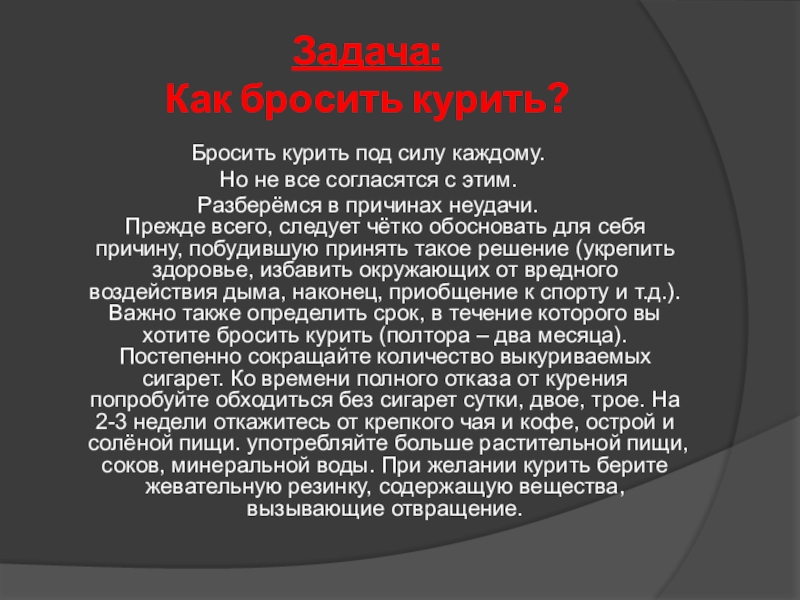 Задача:
Как бросить курить?

Бросить курить под силу каждому.
Но не все согласятся с этим.
Разберёмся в причинах неудачи.
Прежде всего, следует чётко обосновать для себя причину, побудившую принять такое решение (укрепить здоровье, избавить окружающих от вредного воздействия дыма, наконец, приобщение к спорту и т.д.). Важно также определить срок, в течение которого вы хотите бросить курить (полтора – два месяца). Постепенно сокращайте количество выкуриваемых сигарет. Ко времени полного отказа от курения попробуйте обходиться без сигарет сутки, двое, трое. На 2-3 недели откажитесь от крепкого чая и кофе, острой и солёной пищи. употребляйте больше растительной пищи, соков, минеральной воды. При желании курить берите жевательную резинку, содержащую вещества, вызывающие отвращение.